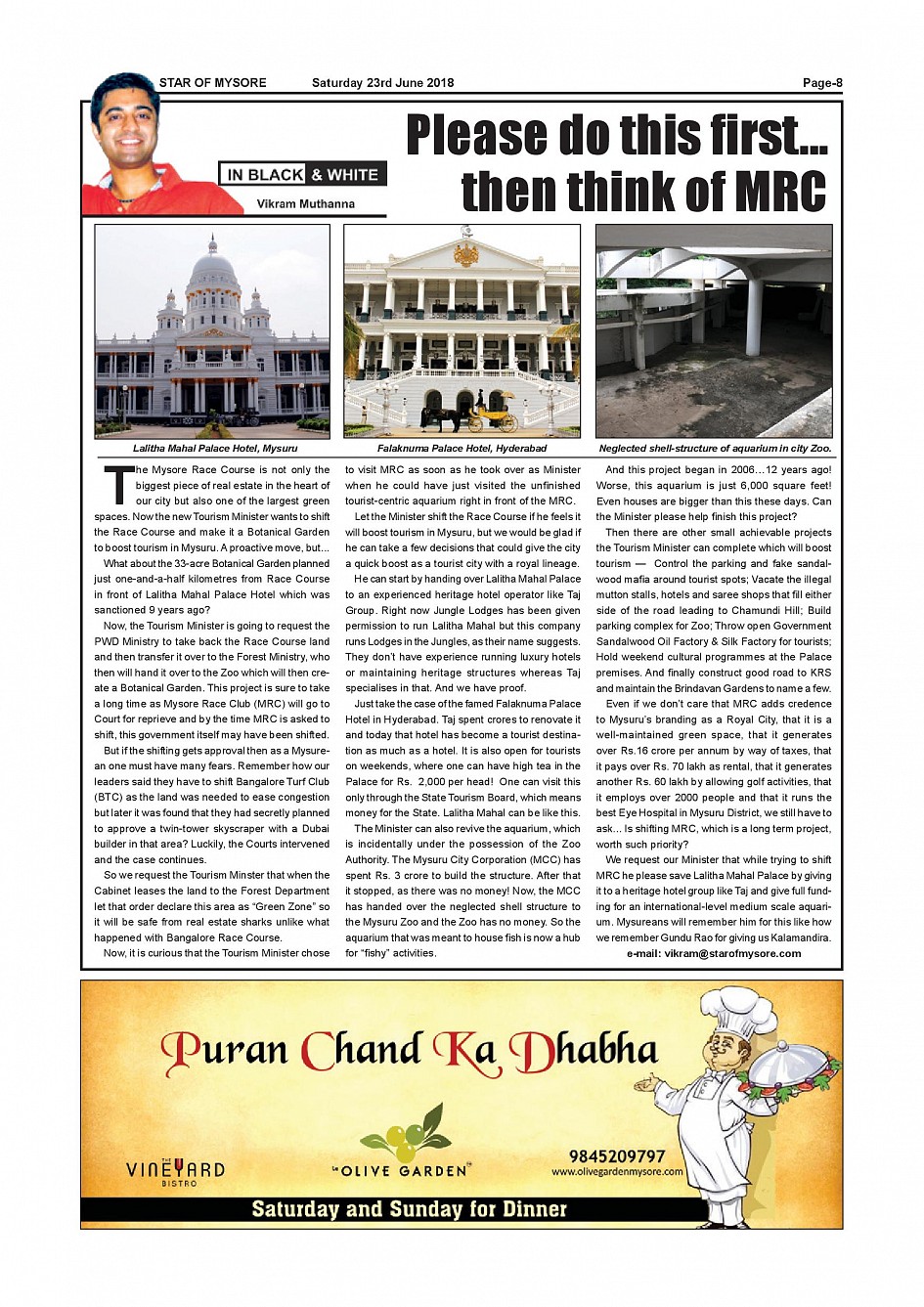 STAR OF MYSORE Saturday 23rd June 2018 Page-8

IN BLACK & WHITE

Vikram Muthanna

Please do this first... then think of MRC

Lalitha Mahal Palace Hotel, Mysuru

Falaknuma Palace Hotel, Hyderabad

Neglected shell-structure of aquarium in city Zoo.

The Mysore Race Course is not only the biggest piece of real estate in the heart of our city but also one of the largest green spaces. Now the new Tourism Minister wants to shift the Race Course and make it a Botanical Garden to boost tourism in Mysuru. A proactive move, but...

What about the 33-acre Botanical Garden planned just one-and-a-half kilometres from Race Course in front of Lalitha Mahal Palace Hotel which was sanctioned 9 years ago?

Now, the Tourism Minister is going to request the PWD Ministry to take back the Race Course land and then transfer it over to the Forest Ministry, who then will hand it over to the Zoo which will then create a Botanical Garden. This project is sure to take a long time as Mysore Race Club (MRC) will go to Court for reprieve and by the time MRC is asked to shift, this government itself may have been shifted.

But if the shifting gets approval then as a Mysurean one must have many fears. Remember how our leaders said they have to shift Bangalore Turf Club (BTC) as the land was needed to ease congestion but later it was found that they had secretly planned to approve a twin-tower skyscraper with a Dubai builder in that area? Luckily, the Courts intervened and the case continues.

So we request the Tourism Minster that when the Cabinet leases the land to the Forest Department let that order declare this area as "Green Zone" so it will be safe from real estate sharks unlike what happened with Bangalore Race Course.

Now, it is curious that the Tourism Minister chose to visit MRC as soon as he took over as Minister when he could have just visited the unfinished tourist-centric aquarium right in front of the MRC.

Let the Minister shift the Race Course if he feels it will boost tourism in Mysuru, but we would be glad if he can take a few decisions that could give the city a quick boost as a tourist city with a royal lineage.

He can start by handing over Lalitha Mahal Palace to an experienced heritage hotel operator like Taj Group. Right now Jungle Lodges has been given permission to run Lalitha Mahal but this company runs Lodges in the Jungles, as their name suggests. They don't have experience running luxury hotels or maintaining heritage structures whereas Taj specialises in that. And we have proof.

Just take the case of the famed Falaknuma Palace Hotel in Hyderabad. Taj spent crores to renovate it and today that hotel has become a tourist destination as much as a hotel. It is also open for tourists on weekends, where one can have high tea in the Palace for Rs. 2,000 per head! One can visit this only through the State Tourism Board, which means money for the State. Lalitha Mahal can be like this.

The Minister can also revive the aquarium, which is incidentally under the possession of the Zoo Authority. The Mysuru City Corporation (MCC) has spent Rs. 3 crore to build the structure. After that it stopped, as there was no money! Now, the MCC has handed over the neglected shell structure to the Mysuru Zoo and the Zoo has no money. So the aquarium that was meant to house fish is now a hub for "fishy" activities.

And this project began in 2006...12 years ago! Worse, this aquarium is just 6,000 square feet! Even houses are bigger than this these days. Can the Minister please help finish this project?

Then there are other small achievable projects the Tourism Minister can complete which will boost tourism — Control the parking and fake sandalwood mafia around tourist spots; Vacate the illegal mutton stalls, hotels and saree shops that fill either side of the road leading to Chamundi Hill; Build parking complex for Zoo; Throw open Government Sandalwood Oil Factory & Silk Factory for tourists; Hold weekend cultural programmes at the Palace premises. And finally construct good road to KRS and maintain the Brindavan Gardens to name a few.

Even if we don't care that MRC adds credence to Mysuru's branding as a Royal City, that it is a well-maintained green space, that it generates over Rs.16 crore per annum by way of taxes, that it pays over Rs. 70 lakh as rental, that it generates another Rs. 60 lakh by allowing golf activities, that it employs over 2000 people and that it runs the best Eye Hospital in Mysuru District, we still have to ask... Is shifting MRC, which is a long term project, worth such priority?

We request our Minister that while trying to shift MRC he please save Lalitha Mahal Palace by giving it to a heritage hotel group like Taj and give full funding for an international-level medium scale aquarium. Mysureans will remember him for this like how we remember Gundu Rao for giving us Kalamandira.

e-mail: vikram@starofmysore.com

Puran Chand Ka Dhabha

THE VINEYARD BISTRO

the OLIVE GARDEN

9845209797
www.olivegardenmysore.com

Saturday and Sunday for Dinner